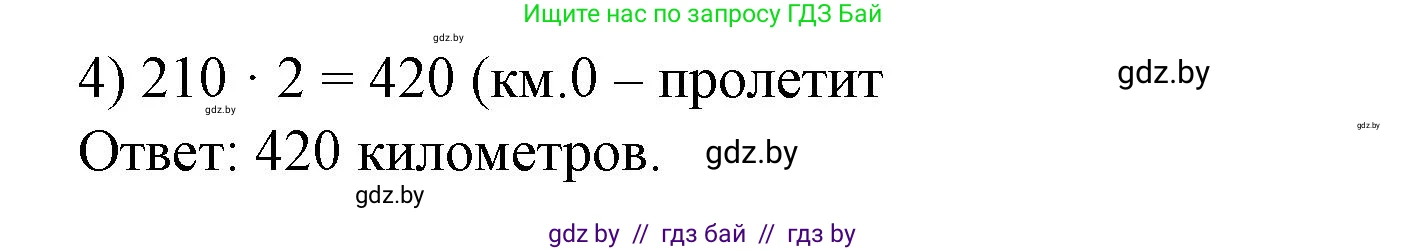 Ищите нас по запросу ГДЗ Бай

gdz.by

4) $210 \cdot 2 = 420$ (км.0 – пролетит

gdz.by

gdz.by

gdz.by

Ответ: 420 километров.

gdz.by

gdz.by

gdz by // гдз бай // гдз by